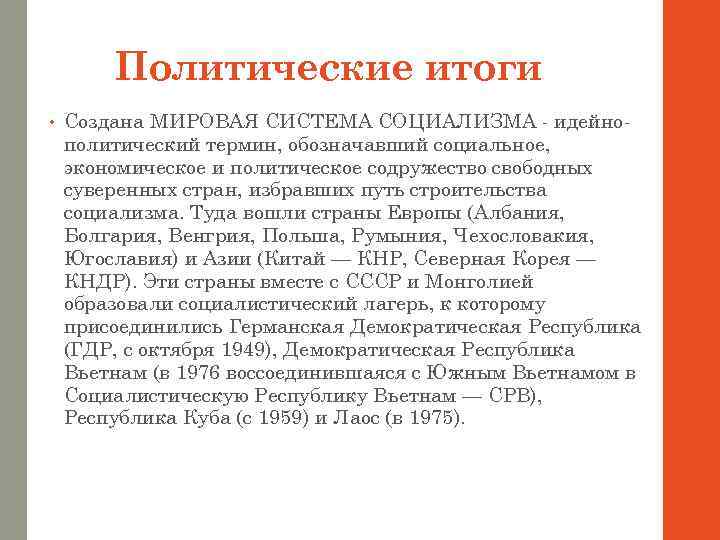 Политические итоги

• Создана МИРОВАЯ СИСТЕМА СОЦИАЛИЗМА - идейно-политический термин, обозначавший социальное, экономическое и политическое содружество свободных суверенных стран, избравших путь строительства социализма. Туда вошли страны Европы (Албания, Болгария, Венгрия, Польша, Румыния, Чехословакия, Югославия) и Азии (Китай — КНР, Северная Корея — КНДР). Эти страны вместе с СССР и Монголией образовали социалистический лагерь, к которому присоединились Германская Демократическая Республика (ГДР, с октября 1949), Демократическая Республика Вьетнам (в 1976 воссоединившаяся с Южным Вьетнамом в Социалистическую Республику Вьетнам — СРВ), Республика Куба (с 1959) и Лаос (в 1975).